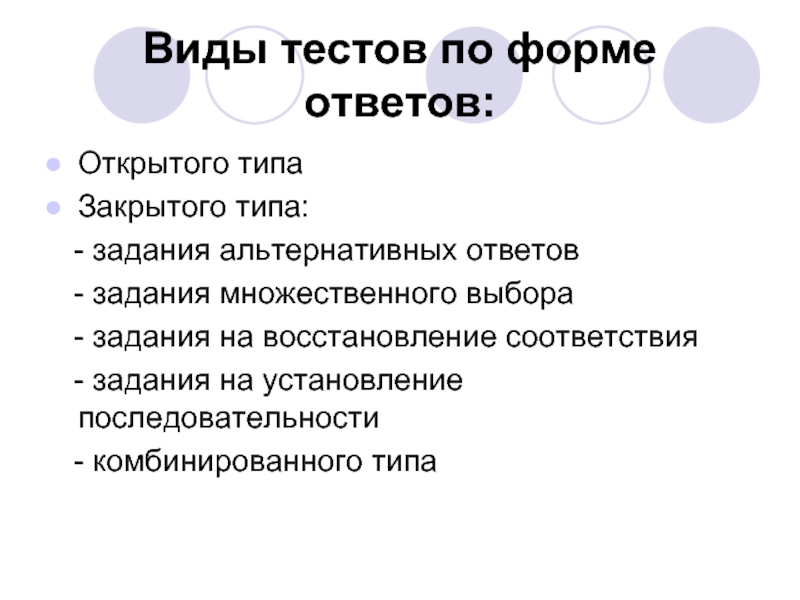 Виды тестов по форме ответов:

• Открытого типа
• Закрытого типа:
- задания альтернативных ответов
- задания множественного выбора
- задания на восстановление соответствия
- задания на установление последовательности
- комбинированного типа